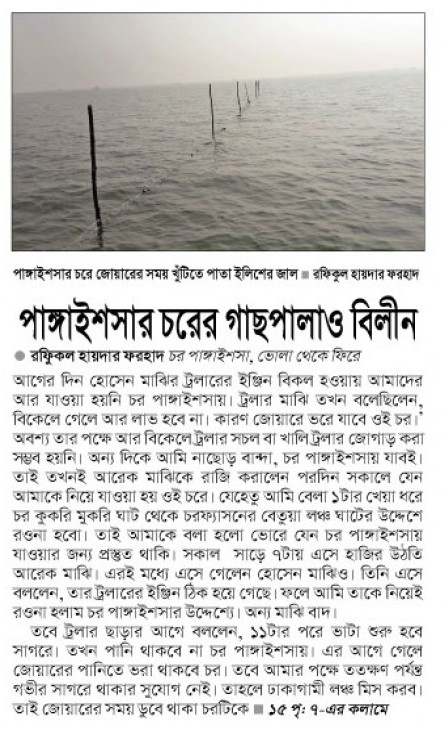 পাঙ্গাইশসার চরে জোয়ারের সময় খুঁটিতে পাতা ইলিশের জাল ■ রফিকুল হায়দার ফরহাদ

পাঙ্গাইশসার চরের গাছপালাও বিলীন

● রফিকুল হায়দার ফরহাদ চর পাঙ্গাইশসা, ভোলা থেকে ফিরে

আগের দিন হোসেন মাঝির ট্রলারের ইঞ্জিন বিকল হওয়ায় আমাদের আর যাওয়া হয়নি চর পাঙ্গাইশসায়। ট্রলার মাঝি তখন বলেছিলেন, বিকেলে গেলে আর লাভ হবে না। কারণ জোয়ারে ভরে যাবে ওই চর।' অবশ্য তার পক্ষে আর বিকেলে ট্রলার সচল বা খালি ট্রলার জোগাড় করা সম্ভব হয়নি। অন্য দিকে আমি নাছোড় বান্দা, চর পাঙ্গাইশসায় যাবই। তাই তখনই আরেক মাঝিকে রাজি করালেন পরদিন সকালে যেন আমাকে নিয়ে যাওয়া হয় ওই চরে। যেহেতু আমি বেলা ১টার খেয়া ধরে চর কুকরি মুকরি ঘাট থেকে চরফ্যাসনের বেতুয়া লঞ্চ ঘাটের উদ্দেশে রওনা হবো। তাই আমাকে বলা হলো ভোরে যেন চর পাঙ্গাইশসায় যাওয়ার জন্য প্রস্তুত থাকি। সকাল সাড়ে ৭টায় এসে হাজির উঠতি আরেক মাঝি। এরই মধ্যে এসে গেলেন হোসেন মাঝিও। তিনি এসে বললেন, তার ট্রলারের ইঞ্জিন ঠিক হয়ে গেছে। ফলে আমি তাকে নিয়েই রওনা হলাম চর পাঙ্গাইশসার উদ্দেশ্যে। অন্য মাঝি বাদ।

তবে ট্রলার ছাড়ার আগে বললেন, ১১টার পরে ভাটা শুরু হবে সাগরে। তখন পানি থাকবে না চর পাঙ্গাইশসায়। এর আগে গেলে জোয়ারের পানিতে ভরা থাকবে চর। তবে আমার পক্ষে ততক্ষণ পর্যন্ত গভীর সাগরে থাকার সুযোগ নেই। তাহলে ঢাকাগামী লঞ্চ মিস করব। তাই জোয়ারের সময় ডুবে থাকা চরটিকে ■ ১৫ পৃ: ৭-এর কলামে